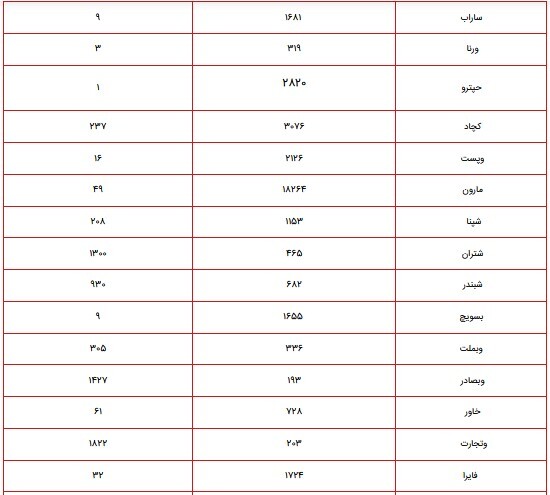 | ساراب | ۱۶۸۱ | ۹ |
|---|---|---|
| ورنا | ۳۱۹ | ۳ |
| حپترو | ۲۸۲۰ | ۱ |
| کچاد | ۳۰۷۶ | ۲۳۷ |
| وپست | ۲۱۲۶ | ۱۶ |
| مارون | ۱۸۲۶۴ | ۴۹ |
| شپنا | ۱۱۵۳ | ۲۰۸ |
| شتران | ۴۶۵ | ۱۳۰۰ |
| شبندر | ۶۸۲ | ۹۳۰ |
| بسویچ | ۱۶۵۵ | ۹ |
| وبملت | ۳۳۶ | ۳۰۵ |
| وبصادر | ۱۹۳ | ۱۴۲۷ |
| خاور | ۷۲۸ | ۶۱ |
| وتجارت | ۲۰۳ | ۱۸۲۲ |
| فایرا | ۱۷۲۴ | ۳۲ |